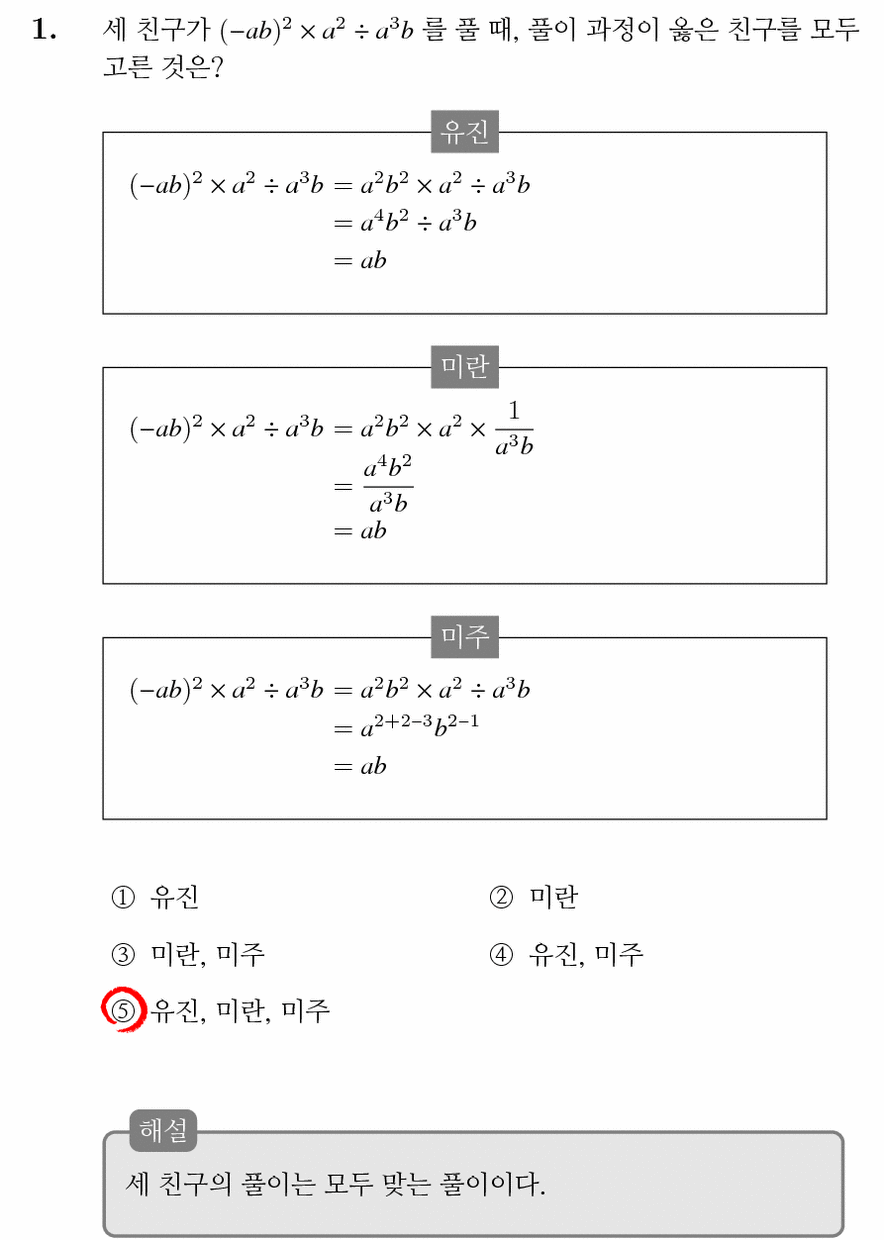 1. 세 친구가 $(-ab)^2 \times a^2 \div a^3b$ 를 풀 때, 풀이 과정이 옳은 친구를 모두 고른 것은?

유진

$(-ab)^2 \times a^2 \div a^3b = a^2b^2 \times a^2 \div a^3b$
$= a^4b^2 \div a^3b$
$= ab$

미란

$(-ab)^2 \times a^2 \div a^3b = a^2b^2 \times a^2 \times \frac{1}{a^3b}$
$= \frac{a^4b^2}{a^3b}$
$= ab$

미주

$(-ab)^2 \times a^2 \div a^3b = a^2b^2 \times a^2 \div a^3b$
$= a^{2+2-3}b^{2-1}$
$= ab$

① 유진
② 미란
③ 미란, 미주
④ 유진, 미주
⑤ 유진, 미란, 미주

해설

세 친구의 풀이는 모두 맞는 풀이이다.